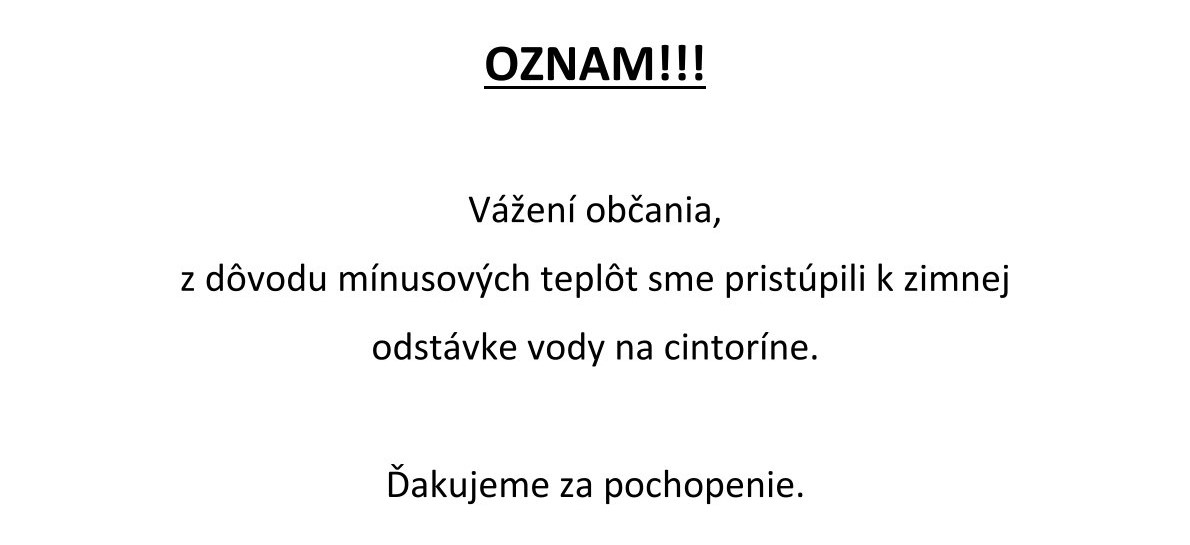 OZNAM!!!

Vážení občania,
z dôvodu mínusových teplôt sme pristúpili k zimnej odstávke vody na cintoríne.

Ďakujeme za pochopenie.